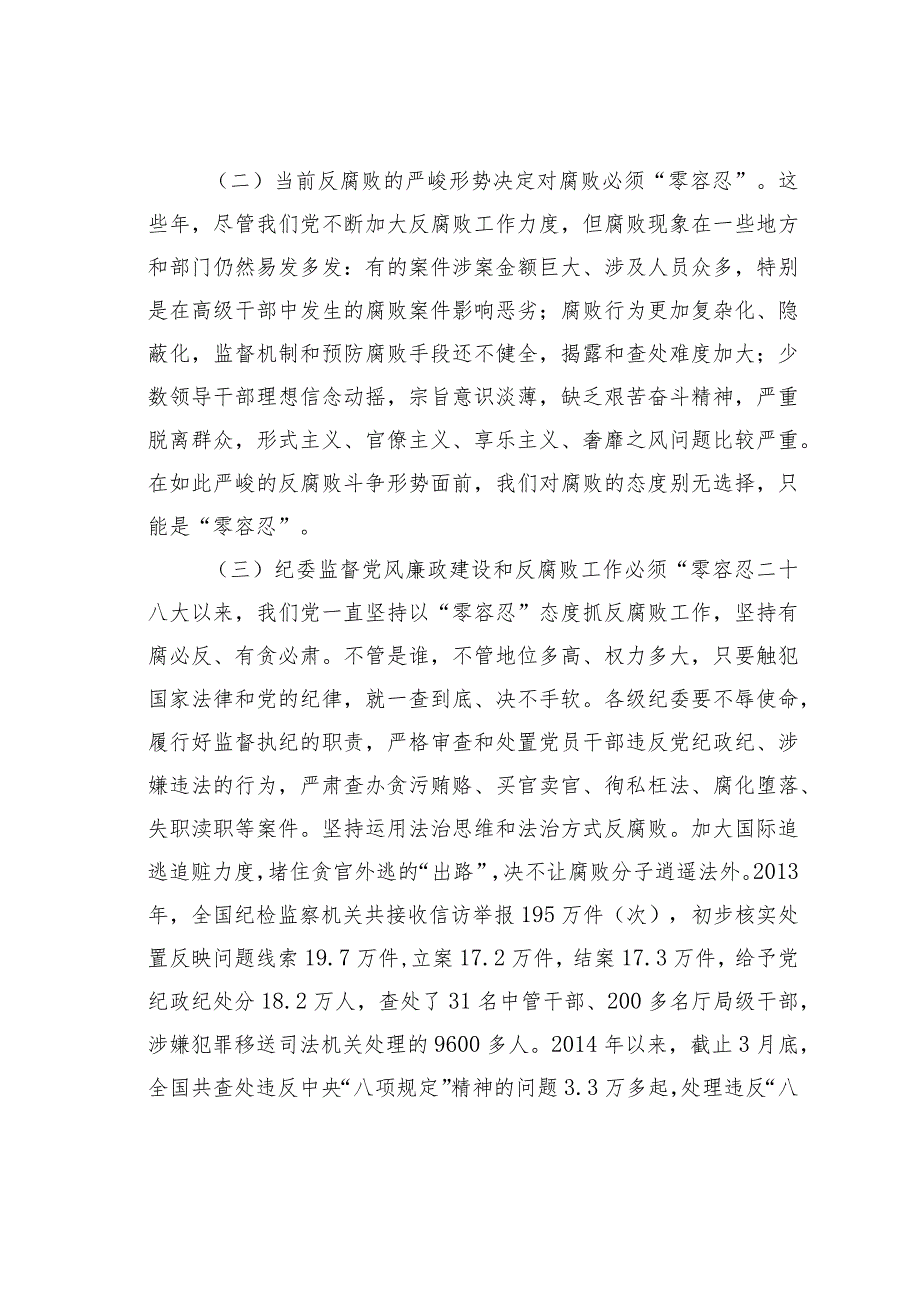 （二）当前反腐败的严峻形势决定对腐败必须“零容忍”。这些年，尽管我们党不断加大反腐败工作力度，但腐败现象在一些地方和部门仍然易发多发：有的案件涉案金额巨大、涉及人员众多，特别是在高级干部中发生的腐败案件影响恶劣；腐败行为更加复杂化、隐蔽化，监督机制和预防腐败手段还不健全，揭露和查处难度加大；少数领导干部理想信念动摇，宗旨意识淡薄，缺乏艰苦奋斗精神，严重脱离群众，形式主义、官僚主义、享乐主义、奢靡之风问题比较严重。在如此严峻的反腐败斗争形势面前，我们对腐败的态度别无选择，只能是“零容忍”。

（三）纪委监督党风廉政建设和反腐败工作必须“零容忍二十八大以来，我们党一直坚持以“零容忍”态度抓反腐败工作，坚持有腐必反、有贪必肃。不管是谁，不管地位多高、权力多大，只要触犯国家法律和党的纪律，就一查到底、决不手软。各级纪委要不辱使命，履行好监督执纪的职责，严格审查和处置党员干部违反党纪政纪、涉嫌违法的行为，严肃查办贪污贿赂、买官卖官、徇私枉法、腐化堕落、失职渎职等案件。坚持运用法治思维和法治方式反腐败。加大国际追逃追赃力度，堵住贪官外逃的“出路”，决不让腐败分子逍遥法外。2013年，全国纪检监察机关共接收信访举报195万件（次），初步核实处置反映问题线索19.7万件，立案17.2万件，结案17.3万件，给予党纪政纪处分18.2万人，查处了31名中管干部、200多名厅局级干部，涉嫌犯罪移送司法机关处理的9600多人。2014年以来，截止3月底，全国共查处违反中央“八项规定”精神的问题3.3万多起，处理违反“八